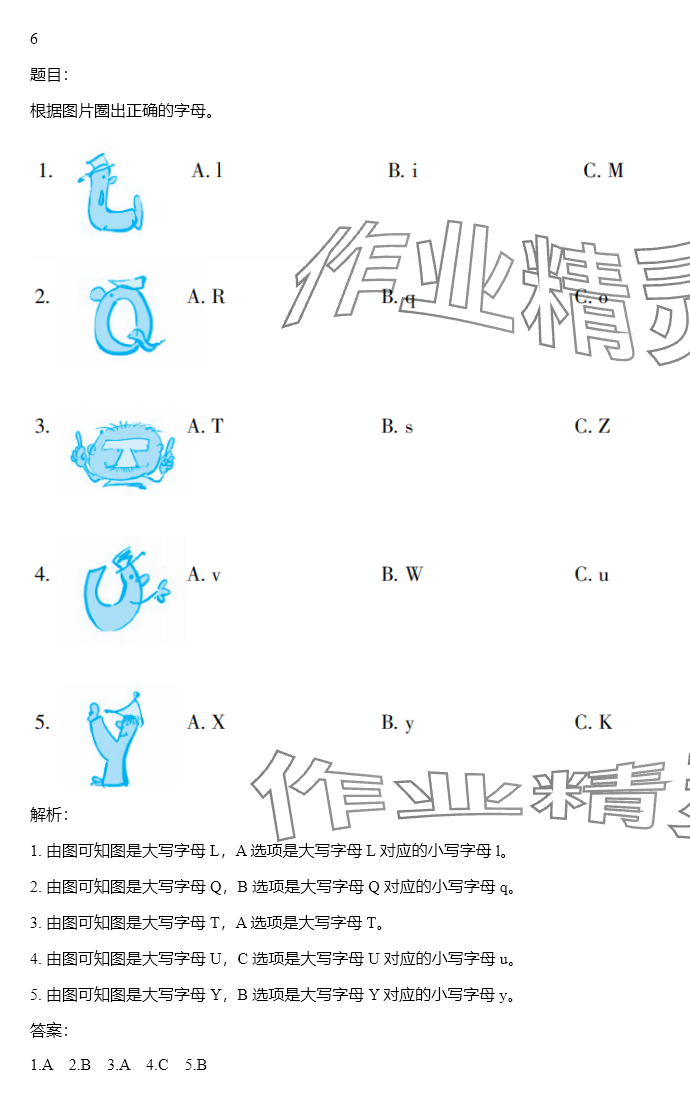 6

题目:

根据图片圈出正确的字母。

1. A. l B. i C. M

2. A. R B. q C. o

3. A. T B. s C. Z

4. A. v B. W C. u

5. A. X B. y C. K

解析:

1.由图可知图是大写字母L，A选项是大写字母L对应的小写字母l。

2.由图可知图是大写字母Q，B选项是大写字母Q对应的小写字母q。

3.由图可知图是大写字母T，A选项是大写字母T。

4.由图可知图是大写字母U，C选项是大写字母U对应的小写字母u。

5.由图可知图是大写字母Y，B选项是大写字母Y对应的小写字母y。

答案:

1.A 2.B 3.A 4.C 5.B

作业精灵